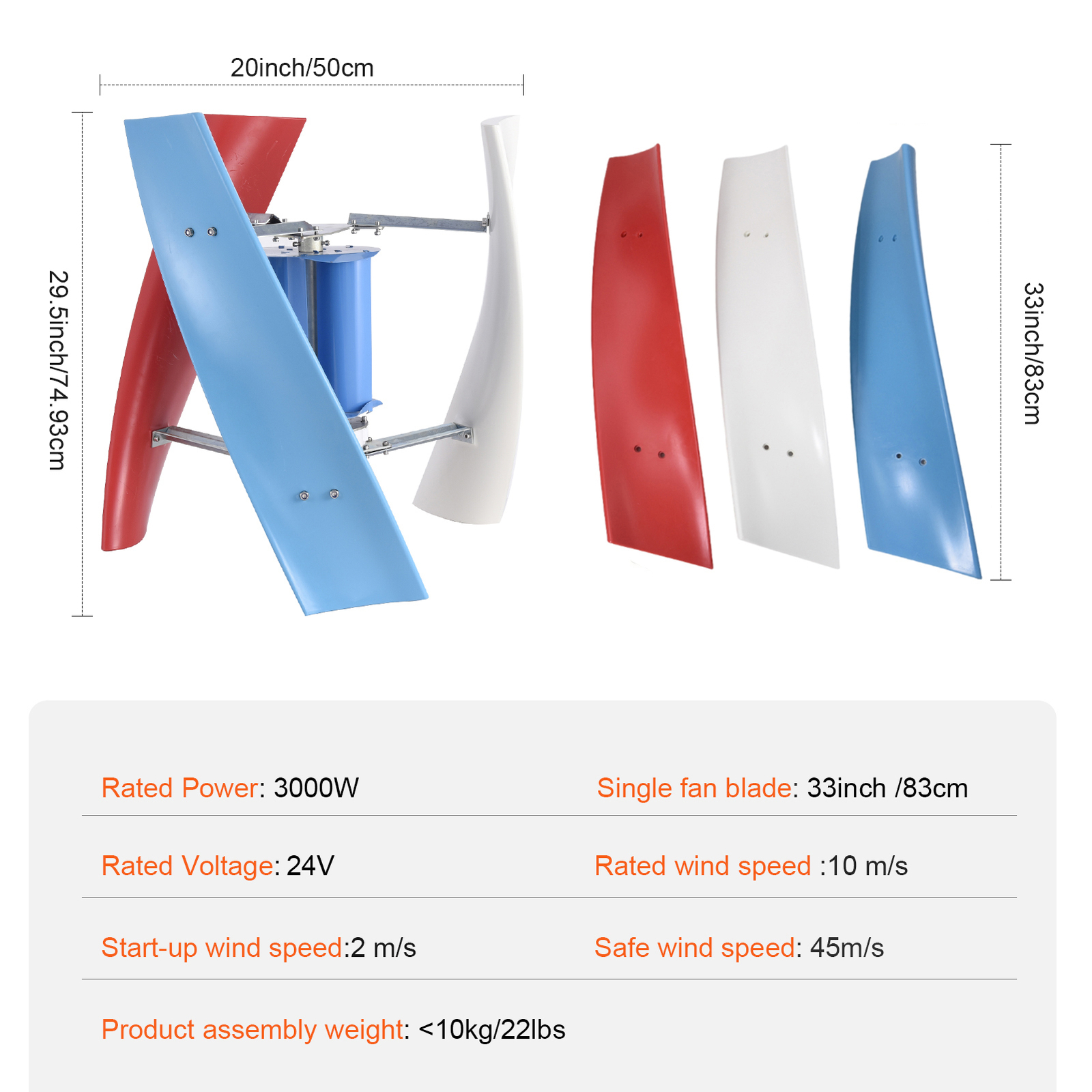 20inch/50cm

29.5inch/74.93cm

33inch/83cm

Rated Power: 3000W

Single fan blade: 33inch /83cm

Rated Voltage: 24V

Rated wind speed :10 m/s

Start-up wind speed:2 m/s

Safe wind speed: 45m/s

Product assembly weight: <10kg/22lbs